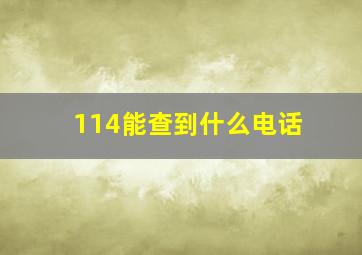 114能查到什么电话